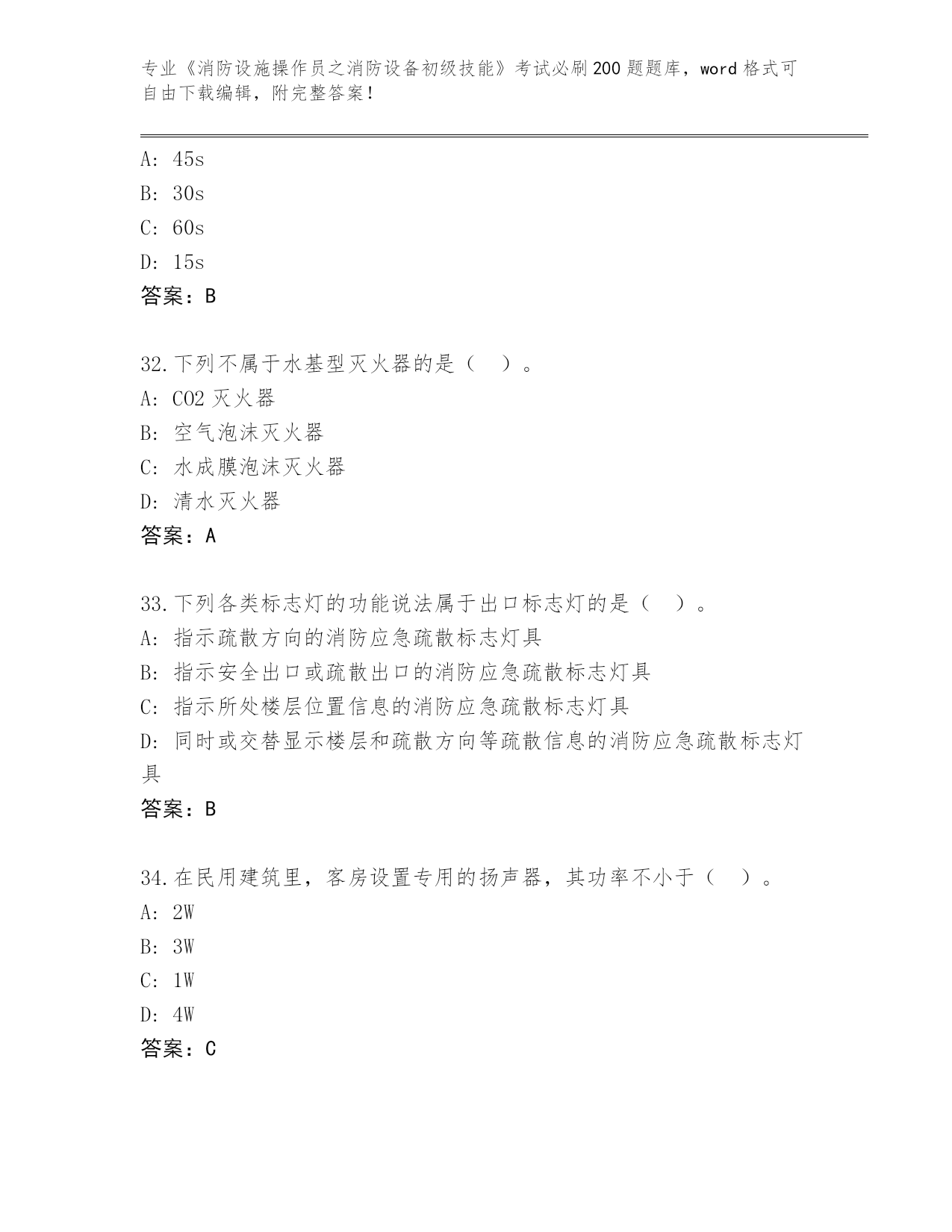 专业《消防设施操作员之消防设备初级技能》考试必刷200题题库，word格式可自由下载编辑，附完整答案！

A: 45s
B: 30s
C: 60s
D: 15s
答案：B

32.下列不属于水基型灭火器的是（ ）。
A: CO2灭火器
B: 空气泡沫灭火器
C: 水成膜泡沫灭火器
D: 清水灭火器
答案：A

33.下列各类标志灯的功能说法属于出口标志灯的是（ ）。
A: 指示疏散方向的消防应急疏散标志灯具
B: 指示安全出口或疏散出口的消防应急疏散标志灯具
C: 指示所处楼层位置信息的消防应急疏散标志灯具
D: 同时或交替显示楼层和疏散方向等疏散信息的消防应急疏散标志灯具
答案：B

34.在民用建筑里，客房设置专用的扬声器，其功率不小于（ ）。
A: 2W
B: 3W
C: 1W
D: 4W
答案：C